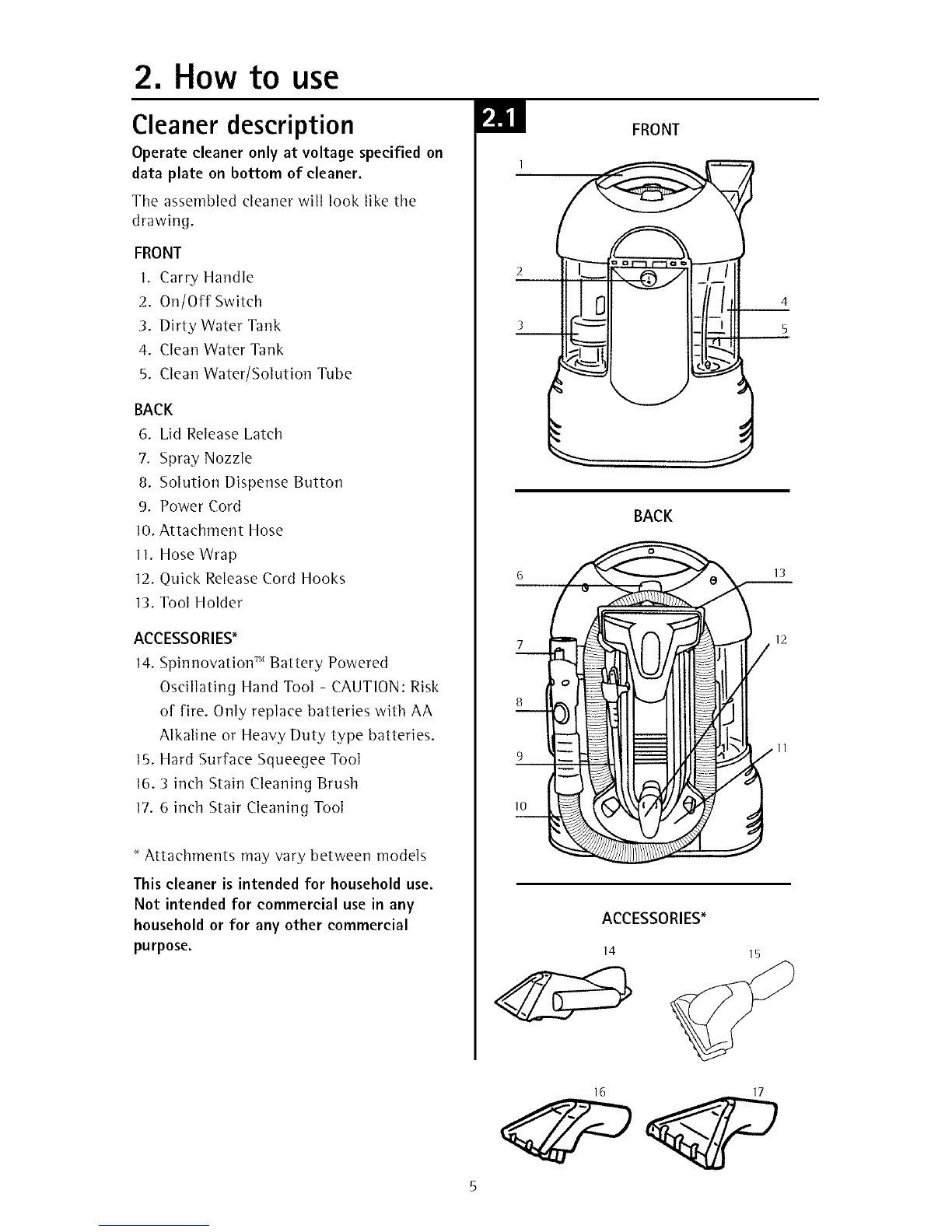 2. How to use

Cleaner description

Operate cleaner only at voltage specified on data plate on bottom of cleaner.

The assembled cleaner will look like the drawing.

FRONT
1. Carry Handle
2. On/Off Switch
3. Dirty Water Tank
4. Clean Water Tank
5. Clean Water/Solution Tube

BACK
6. Lid Release Latch
7. Spray Nozzle
8. Solution Dispense Button
9. Power Cord
10. Attachment Hose
11. Hose Wrap
12. Quick Release Cord Hooks
13. Tool Holder

ACCESSORIES*
14. Spinnovation™ Battery Powered Oscillating Hand Tool - CAUTION: Risk of fire. Only replace batteries with AA Alkaline or Heavy Duty type batteries.
15. Hard Surface Squeegee Tool
16. 3 inch Stain Cleaning Brush
17. 6 inch Stair Cleaning Tool

* Attachments may vary between models

This cleaner is intended for household use. Not intended for commercial use in any household or for any other commercial purpose.

2.1

FRONT

1
2
3
4
5

BACK

6
7
8
9
10
13
12
11

ACCESSORIES*

14
15
16
17

5